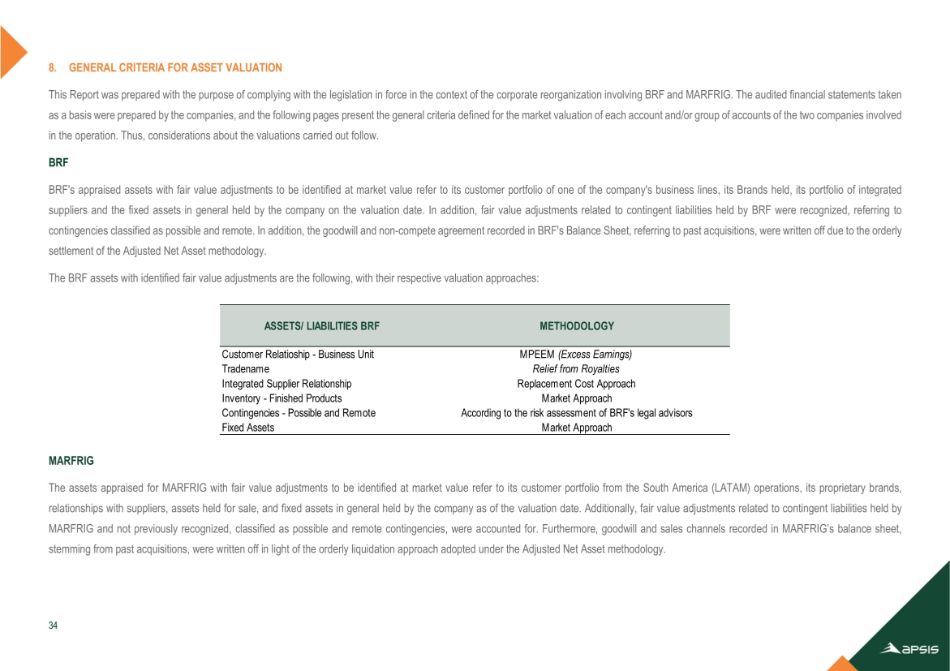 8. GENERAL CRITERIA FOR ASSET VALUATION

This Report was prepared with the purpose of complying with the legislation in force in the context of the corporate reorganization involving BRF and MARFRIG. The audited financial statements taken as a basis were prepared by the companies, and the following pages present the general criteria defined for the market valuation of each account and/or group of accounts of the two companies involved in the operation. Thus, considerations about the valuations carried out follow.

BRF

BRF's appraised assets with fair value adjustments to be identified at market value refer to its customer portfolio of one of the company's business lines, its Brands held, its portfolio of integrated suppliers and the fixed assets in general held by the company on the valuation date. In addition, fair value adjustments related to contingent liabilities held by BRF were recognized, referring to contingencies classified as possible and remote. In addition, the goodwill and non-compete agreement recorded in BRF's Balance Sheet, referring to past acquisitions, were written off due to the orderly settlement of the Adjusted Net Asset methodology.

The BRF assets with identified fair value adjustments are the following, with their respective valuation approaches:

| ASSETS/ LIABILITIES BRF | METHODOLOGY |
|---|---|
| Customer Relatioship - Business Unit | MPEEM (Excess Earnings) |
| Tradename | Relief from Royalties |
| Integrated Supplier Relationship | Replacement Cost Approach |
| Inventory - Finished Products | Market Approach |
| Contingencies - Possible and Remote | According to the risk assessment of BRF's legal advisors |
| Fixed Assets | Market Approach |

MARFRIG

The assets appraised for MARFRIG with fair value adjustments to be identified at market value refer to its customer portfolio from the South America (LATAM) operations, its proprietary brands, relationships with suppliers, assets held for sale, and fixed assets in general held by the company as of the valuation date. Additionally, fair value adjustments related to contingent liabilities held by MARFRIG and not previously recognized, classified as possible and remote contingencies, were accounted for. Furthermore, goodwill and sales channels recorded in MARFRIG's balance sheet, stemming from past acquisitions, were written off in light of the orderly liquidation approach adopted under the Adjusted Net Asset methodology.

34

apsis